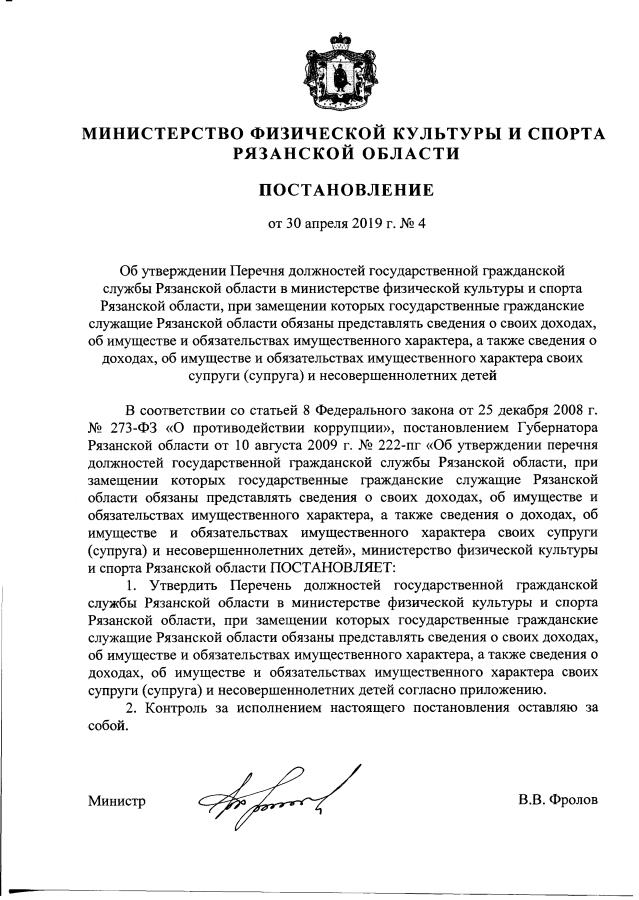 МИНИСТЕРСТВО ФИЗИЧЕСКОЙ КУЛЬТУРЫ И СПОРТА РЯЗАНСКОЙ ОБЛАСТИ

ПОСТАНОВЛЕНИЕ

от 30 апреля 2019 г. № 4

Об утверждении Перечня должностей государственной гражданской службы Рязанской области в министерстве физической культуры и спорта Рязанской области, при замещении которых государственные гражданские служащие Рязанской области обязаны представлять сведения о своих доходах, об имуществе и обязательствах имущественного характера, а также сведения о доходах, об имуществе и обязательствах имущественного характера своих супруги (супруга) и несовершеннолетних детей

В соответствии со статьей 8 Федерального закона от 25 декабря 2008 г. № 273-ФЗ «О противодействии коррупции», постановлением Губернатора Рязанской области от 10 августа 2009 г. № 222-пг «Об утверждении перечня должностей государственной гражданской службы Рязанской области, при замещении которых государственные гражданские служащие Рязанской области обязаны представлять сведения о своих доходах, об имуществе и обязательствах имущественного характера, а также сведения о доходах, об имуществе и обязательствах имущественного характера своих супруги (супруга) и несовершеннолетних детей», министерство физической культуры и спорта Рязанской области ПОСТАНОВЛЯЕТ:

1. Утвердить Перечень должностей государственной гражданской службы Рязанской области в министерстве физической культуры и спорта Рязанской области, при замещении которых государственные гражданские служащие Рязанской области обязаны представлять сведения о своих доходах, об имуществе и обязательствах имущественного характера, а также сведения о доходах, об имуществе и обязательствах имущественного характера своих супруги (супруга) и несовершеннолетних детей согласно приложению.

2. Контроль за исполнением настоящего постановления оставляю за собой.

Министр В.В. Фролов